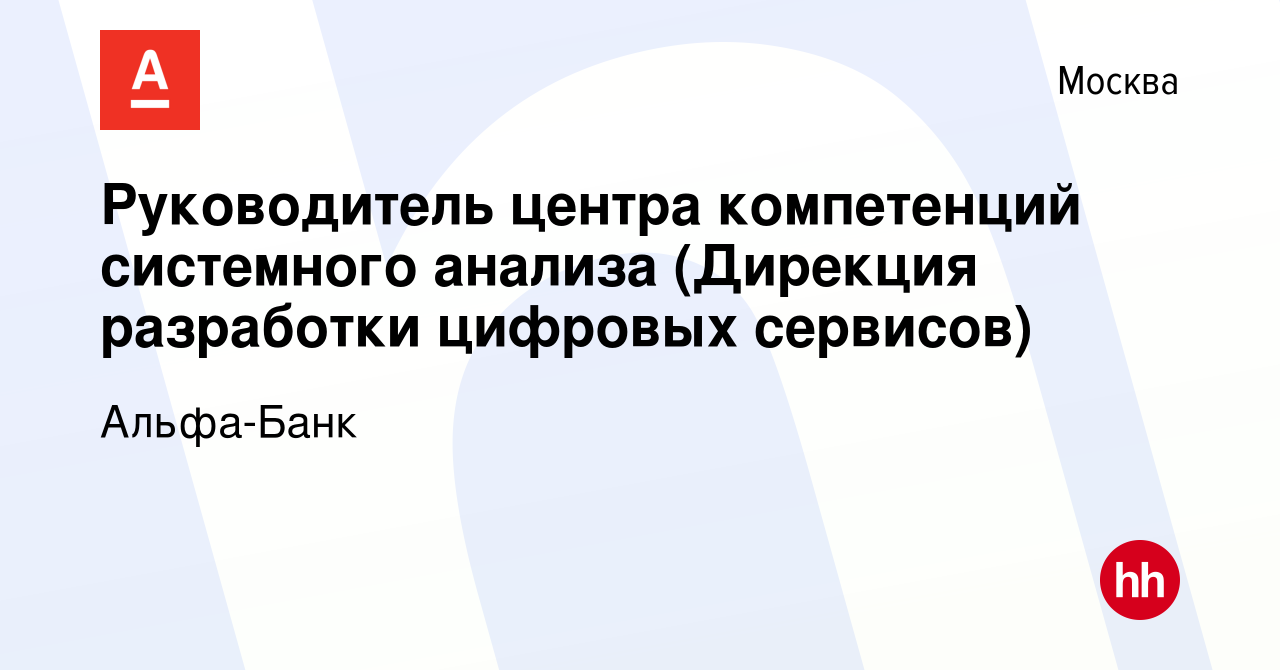 А

Москва

Руководитель центра компетенций системного анализа (Дирекция разработки цифровых сервисов)

Альфа-Банк

hh